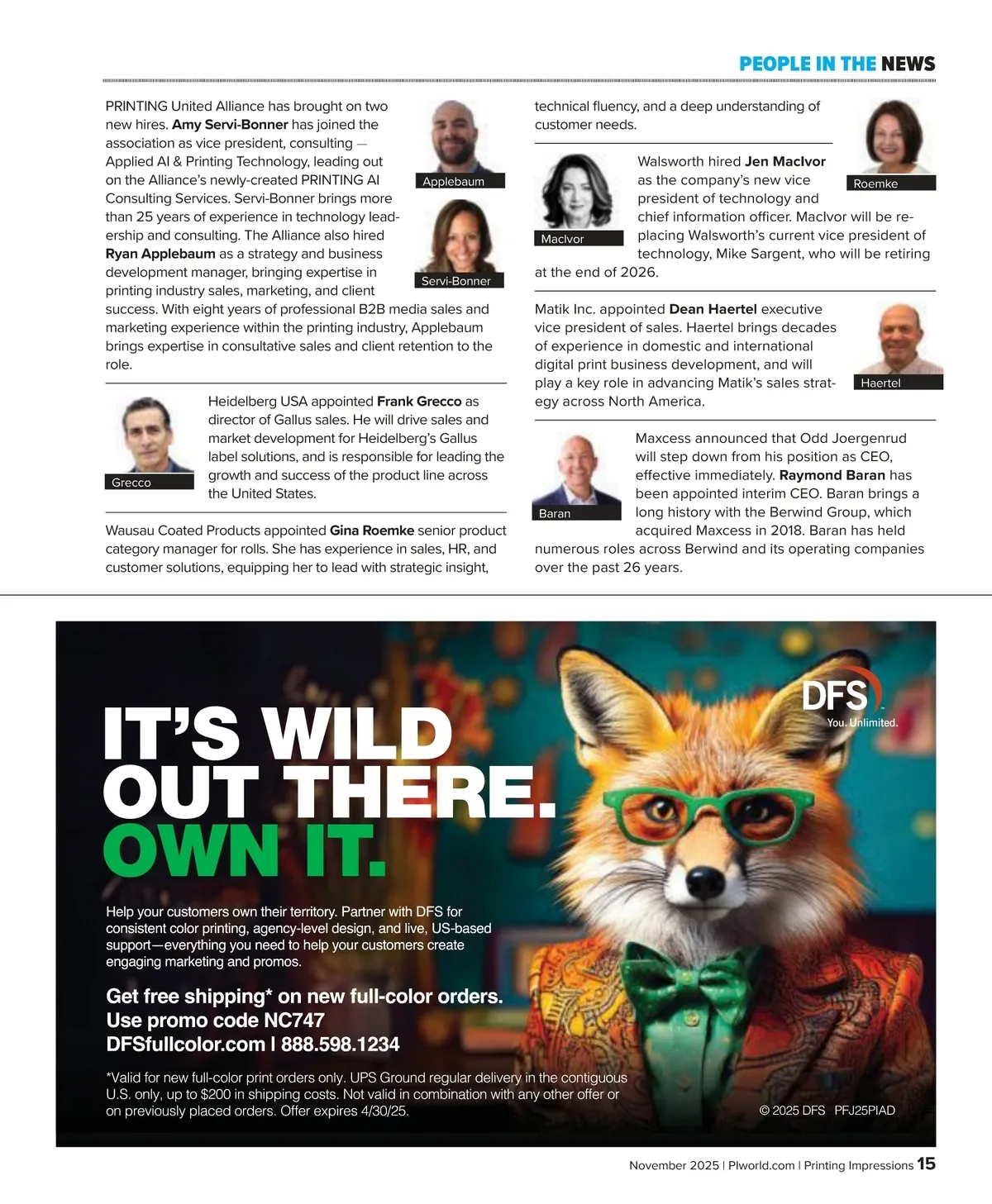 PEOPLE IN THE NEWS

PRINTING United Alliance has brought on two new hires. Amy Servi-Bonner has joined the association as vice president, consulting — Applied AI & Printing Technology, leading out on the Alliance's newly-created PRINTING AI Consulting Services. Servi-Bonner brings more than 25 years of experience in technology leadership and consulting. The Alliance also hired Ryan Applebaum as a strategy and business development manager, bringing expertise in printing industry sales, marketing, and client success. With eight years of professional B2B media sales and marketing experience within the printing industry, Applebaum brings expertise in consultative sales and client retention to the role.

Applebaum

Servi-Bonner

Grecco

Heidelberg USA appointed Frank Grecco as director of Gallus sales. He will drive sales and market development for Heidelberg's Gallus label solutions, and is responsible for leading the growth and success of the product line across the United States.

Wausau Coated Products appointed Gina Roemke senior product category manager for rolls. She has experience in sales, HR, and customer solutions, equipping her to lead with strategic insight, technical fluency, and a deep understanding of customer needs.

Roemke

MacIvor

Walsworth hired Jen MacIvor as the company's new vice president of technology and chief information officer. MacIvor will be replacing Walsworth's current vice president of technology, Mike Sargent, who will be retiring at the end of 2026.

Matik Inc. appointed Dean Haertel executive vice president of sales. Haertel brings decades of experience in domestic and international digital print business development, and will play a key role in advancing Matik's sales strategy across North America.

Haertel

Baran

Maxcess announced that Odd Joergenrud will step down from his position as CEO, effective immediately. Raymond Baran has been appointed interim CEO. Baran brings a long history with the Berwind Group, which acquired Maxcess in 2018. Baran has held numerous roles across Berwind and its operating companies over the past 26 years.

DFS
You. Unlimited.

IT'S WILD OUT THERE. OWN IT.

Help your customers own their territory. Partner with DFS for consistent color printing, agency-level design, and live, US-based support—everything you need to help your customers create engaging marketing and promos.

Get free shipping* on new full-color orders.
Use promo code NC747
DFSfullcolor.com | 888.598.1234

*Valid for new full-color print orders only. UPS Ground regular delivery in the contiguous U.S. only, up to $200 in shipping costs. Not valid in combination with any other offer or on previously placed orders. Offer expires 4/30/25.

© 2025 DFS PFJ25PIAD

November 2025 | PIworld.com | Printing Impressions 15